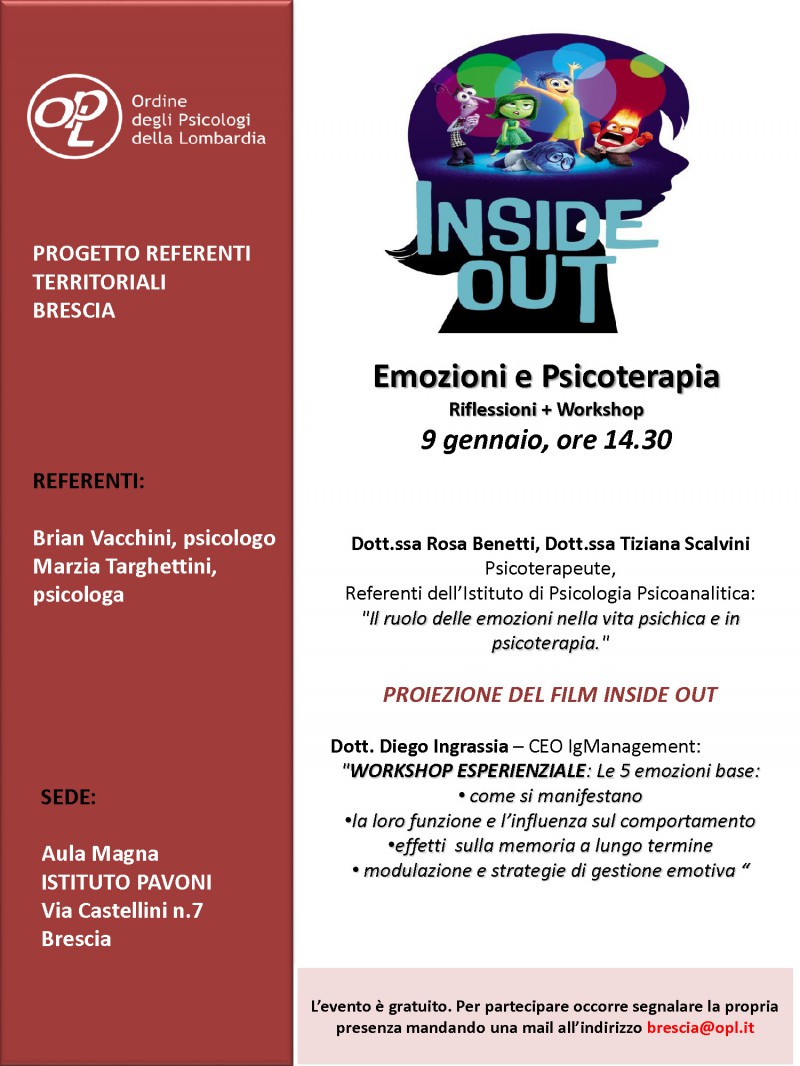 OPL
Ordine degli Psicologi della Lombardia

PROGETTO REFERENTI TERRITORIALI BRESCIA

REFERENTI:

Brian Vacchini, psicologo
Marzia Targhettini, psicologa

SEDE:

Aula Magna
ISTITUTO PAVONI
Via Castellini n.7
Brescia

INSIDE OUT

Emozioni e Psicoterapia
Riflessioni + Workshop
9 gennaio, ore 14.30

Dott.ssa Rosa Benetti, Dott.ssa Tiziana Scalvini
Psicoterapeute,
Referenti dell'Istituto di Psicologia Psicoanalitica:
"Il ruolo delle emozioni nella vita psichica e in psicoterapia."

PROIEZIONE DEL FILM INSIDE OUT

Dott. Diego Ingrassia – CEO IgManagement:
"WORKSHOP ESPERIENZIALE: Le 5 emozioni base:
• come si manifestano
•la loro funzione e l'influenza sul comportamento
•effetti sulla memoria a lungo termine
• modulazione e strategie di gestione emotiva "

L'evento è gratuito. Per partecipare occorre segnalare la propria presenza mandando una mail all'indirizzo brescia@opl.it